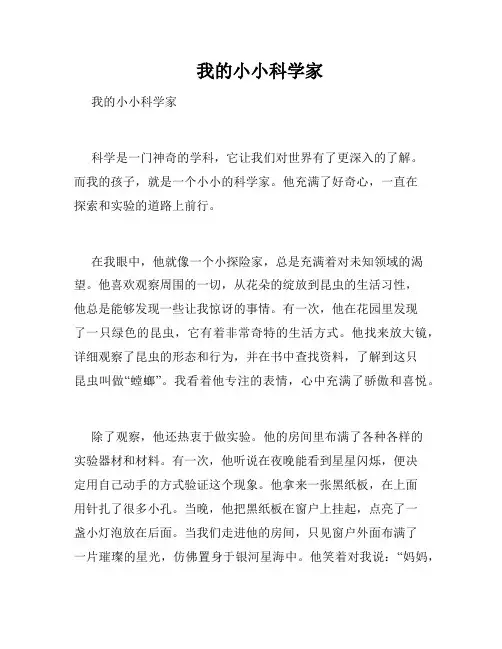 我的小小科学家

我的小小科学家

科学是一门神奇的学科，它让我们对世界有了更深入的了解。而我的孩子，就是一个小小的科学家。他充满了好奇心，一直在探索和实验的道路上前行。

在我眼中，他就像一个小探险家，总是充满着对未知领域的渴望。他喜欢观察周围的一切，从花朵的绽放到昆虫的生活习性，他总是能够发现一些让我惊讶的事情。有一次，他在花园里发现了一只绿色的昆虫，它有着非常奇特的生活方式。他找来放大镜，详细观察了昆虫的形态和行为，并在书中查找资料，了解到这只昆虫叫做“螳螂”。我看着他专注的表情，心中充满了骄傲和喜悦。

除了观察，他还热衷于做实验。他的房间里布满了各种各样的实验器材和材料。有一次，他听说在夜晚能看到星星闪烁，便决定用自己动手的方式验证这个现象。他拿来一张黑纸板，在上面用针扎了很多小孔。当晚，他把黑纸板在窗户上挂起，点亮了一盏小灯泡放在后面。当我们走进他的房间，只见窗户外面布满了一片璀璨的星光，仿佛置身于银河星海中。他笑着对我说：“妈妈，